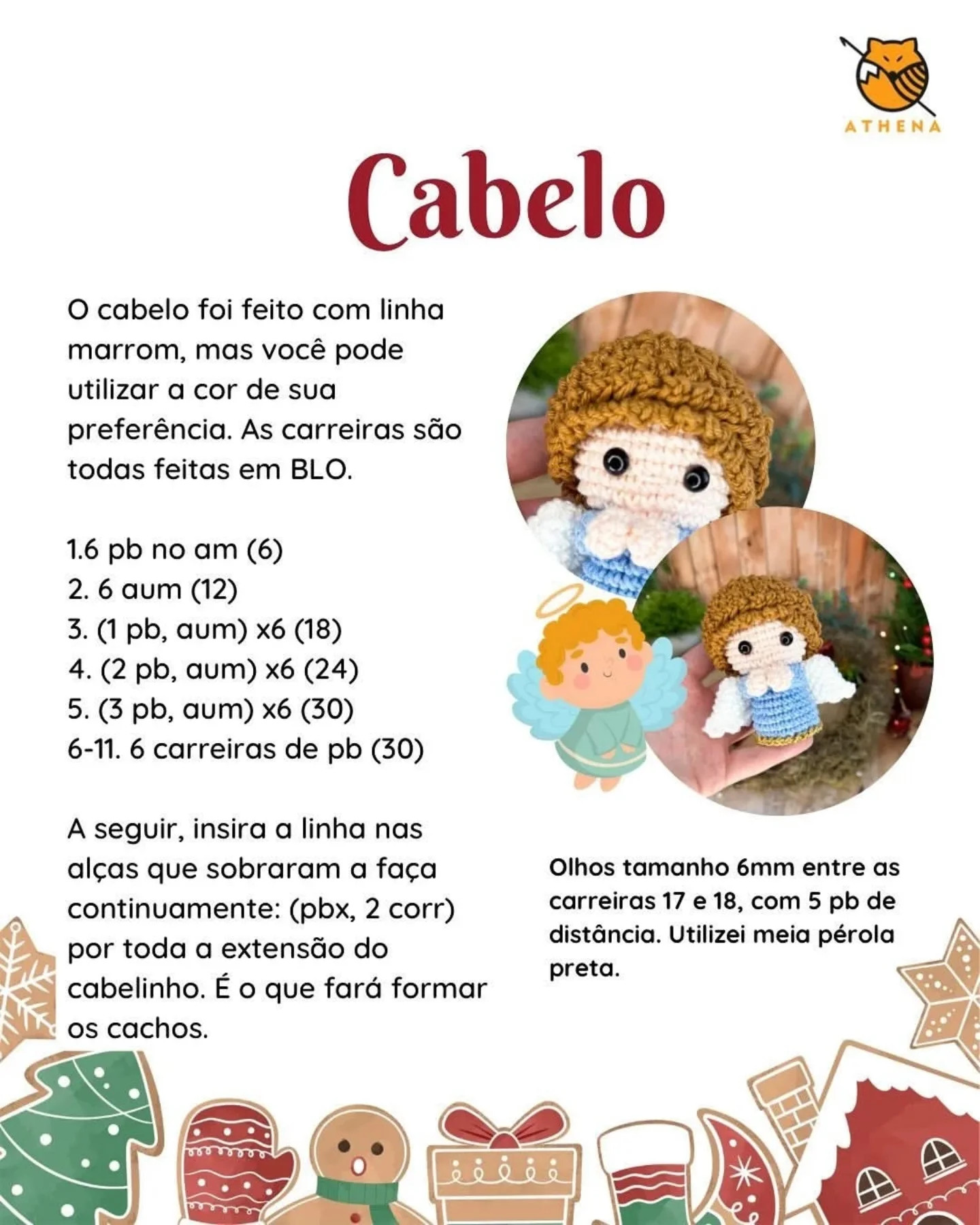 ATHENA

Cabelo

O cabelo foi feito com linha marrom, mas você pode utilizar a cor de sua preferência. As carreiras são todas feitas em BLO.

1.6 pb no am (6)
2. 6 aum (12)
3. (1 pb, aum) x6 (18)
4. (2 pb, aum) x6 (24)
5. (3 pb, aum) x6 (30)
6-11. 6 carreiras de pb (30)

A seguir, insira a linha nas alças que sobraram a faça continuamente: (pbx, 2 corr) por toda a extensão do cabelinho. É o que fará formar os cachos.

Olhos tamanho 6mm entre as carreiras 17 e 18, com 5 pb de distância. Utilizei meia pérola preta.